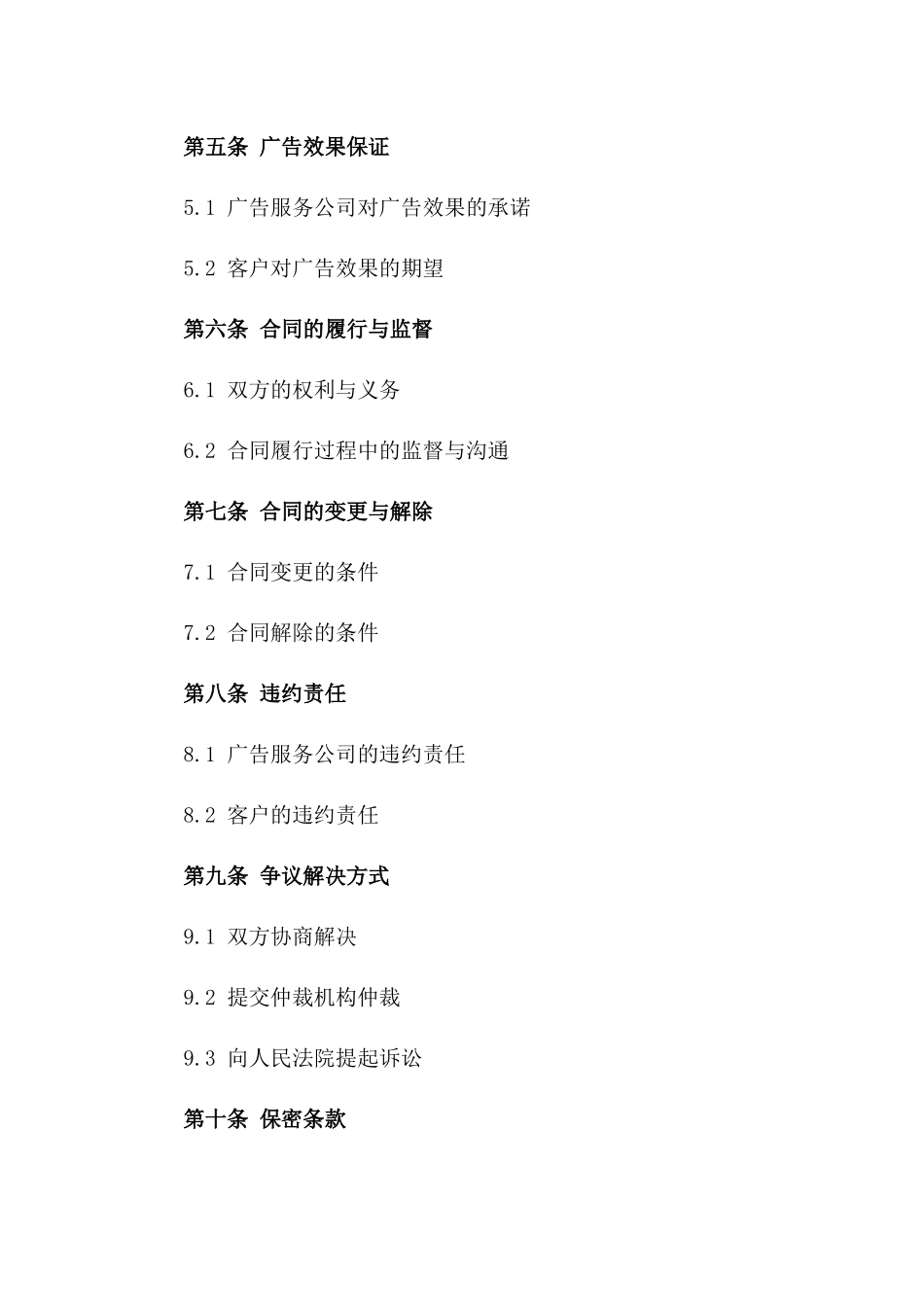 第五条 广告效果保证

5.1 广告服务公司对广告效果的承诺

5.2 客户对广告效果的期望

第六条 合同的履行与监督

6.1 双方的权利与义务

6.2 合同履行过程中的监督与沟通

第七条 合同的变更与解除

7.1 合同变更的条件

7.2 合同解除的条件

第八条 违约责任

8.1 广告服务公司的违约责任

8.2 客户的违约责任

第九条 争议解决方式

9.1 双方协商解决

9.2 提交仲裁机构仲裁

9.3 向人民法院提起诉讼

第十条 保密条款